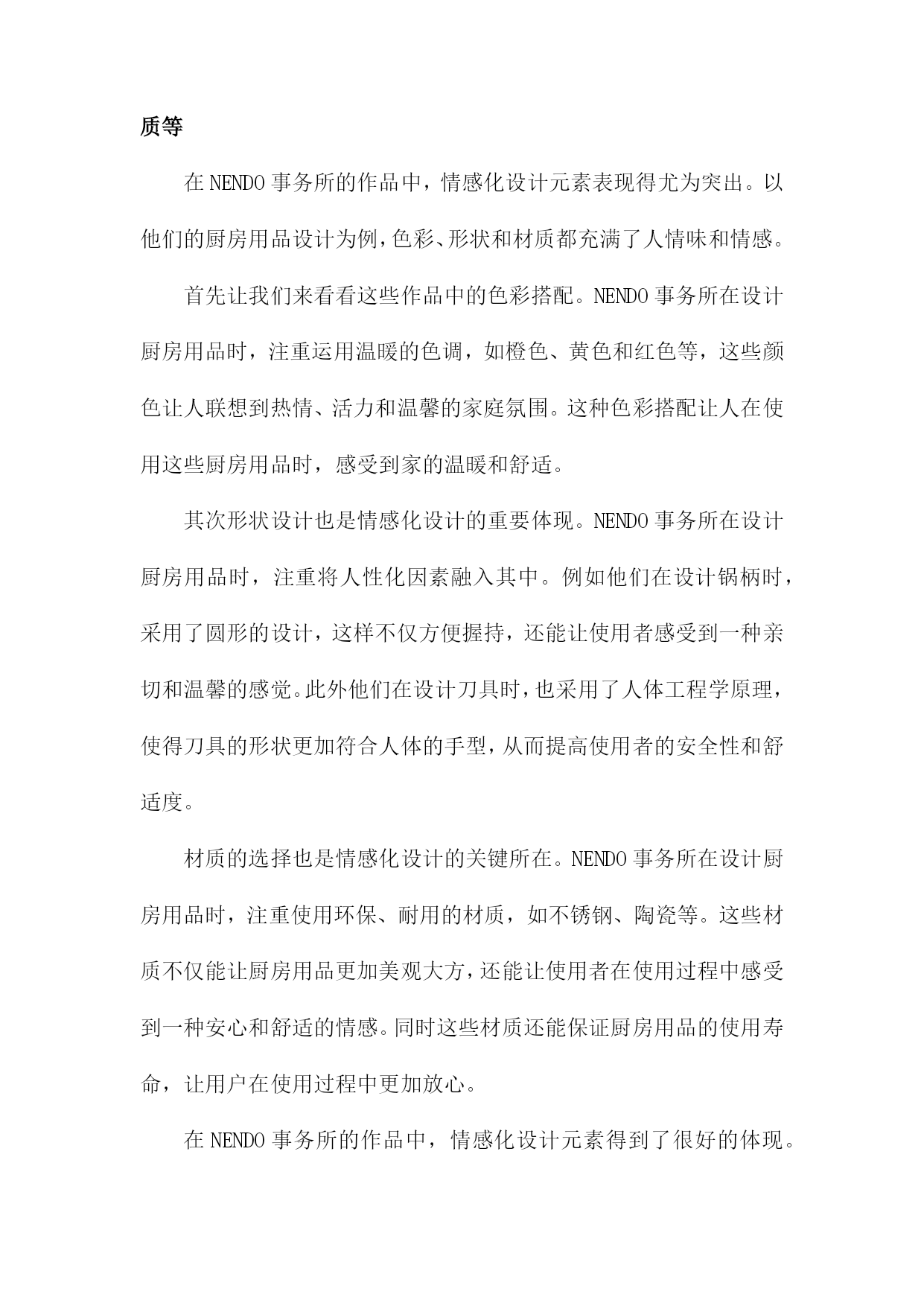 质等

在NENDO事务所的作品中，情感化设计元素表现得尤为突出。以他们的厨房用品设计为例，色彩、形状和材质都充满了人情味和情感。

首先让我们来看看这些作品中的色彩搭配。NENDO事务所在设计厨房用品时，注重运用温暖的色调，如橙色、黄色和红色等，这些颜色让人联想到热情、活力和温馨的家庭氛围。这种色彩搭配让人在使用这些厨房用品时，感受到家的温暖和舒适。

其次形状设计也是情感化设计的重要体现。NENDO事务所在设计厨房用品时，注重将人性化因素融入其中。例如他们在设计锅柄时，采用了圆形的设计，这样不仅方便握持，还能让使用者感受到一种亲切和温馨的感觉。此外他们在设计刀具时，也采用了人体工程学原理，使得刀具的形状更加符合人体的手型，从而提高使用者的安全性和舒适度。

材质的选择也是情感化设计的关键所在。NENDO事务所在设计厨房用品时，注重使用环保、耐用的材质，如不锈钢、陶瓷等。这些材质不仅能让厨房用品更加美观大方，还能让使用者在使用过程中感受到一种安心和舒适的情感。同时这些材质还能保证厨房用品的使用寿命，让用户在使用过程中更加放心。

在NENDO事务所的作品中，情感化设计元素得到了很好的体现。